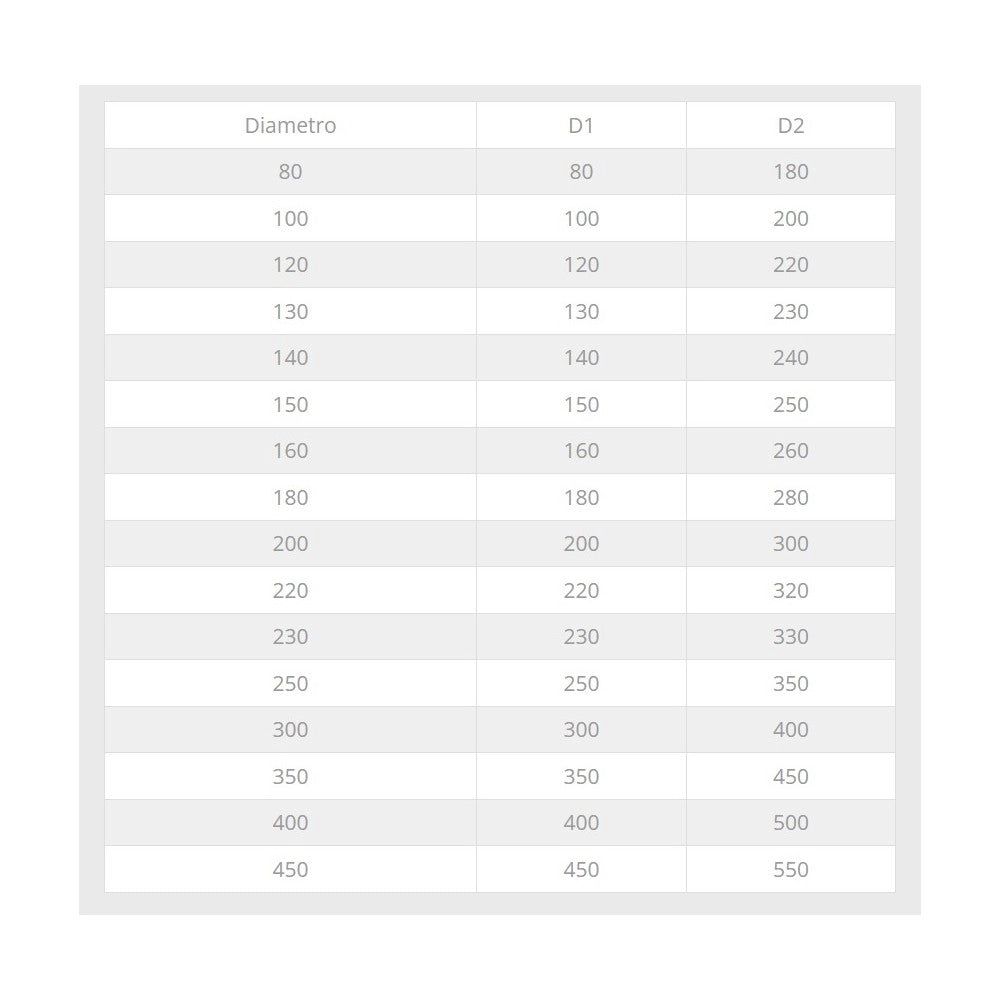 | Diametro | D1 | D2 |
|---|---|---|
| 80 | 80 | 180 |
| 100 | 100 | 200 |
| 120 | 120 | 220 |
| 130 | 130 | 230 |
| 140 | 140 | 240 |
| 150 | 150 | 250 |
| 160 | 160 | 260 |
| 180 | 180 | 280 |
| 200 | 200 | 300 |
| 220 | 220 | 320 |
| 230 | 230 | 330 |
| 250 | 250 | 350 |
| 300 | 300 | 400 |
| 350 | 350 | 450 |
| 400 | 400 | 500 |
| 450 | 450 | 550 |